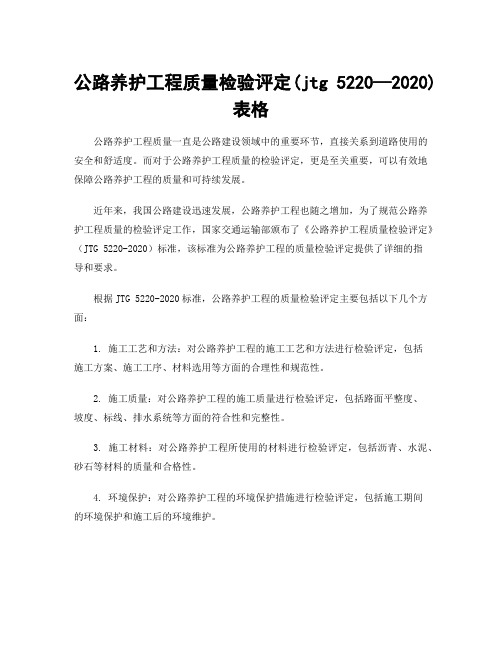 公路养护工程质量检验评定(jtg 5220—2020)表格

公路养护工程质量一直是公路建设领域中的重要环节，直接关系到道路使用的安全和舒适度。而对于公路养护工程质量的检验评定，更是至关重要，可以有效地保障公路养护工程的质量和可持续发展。

近年来，我国公路建设迅速发展，公路养护工程也随之增加，为了规范公路养护工程质量的检验评定工作，国家交通运输部颁布了《公路养护工程质量检验评定》（JTG 5220-2020）标准，该标准为公路养护工程的质量检验评定提供了详细的指导和要求。

根据 JTG 5220-2020 标准，公路养护工程的质量检验评定主要包括以下几个方面：

1. 施工工艺和方法：对公路养护工程的施工工艺和方法进行检验评定，包括施工方案、施工工序、材料选用等方面的合理性和规范性。

2. 施工质量：对公路养护工程的施工质量进行检验评定，包括路面平整度、坡度、标线、排水系统等方面的符合性和完整性。

3. 施工材料：对公路养护工程所使用的材料进行检验评定，包括沥青、水泥、砂石等材料的质量和合格性。

4. 环境保护：对公路养护工程的环境保护措施进行检验评定，包括施工期间的环境保护和施工后的环境维护。